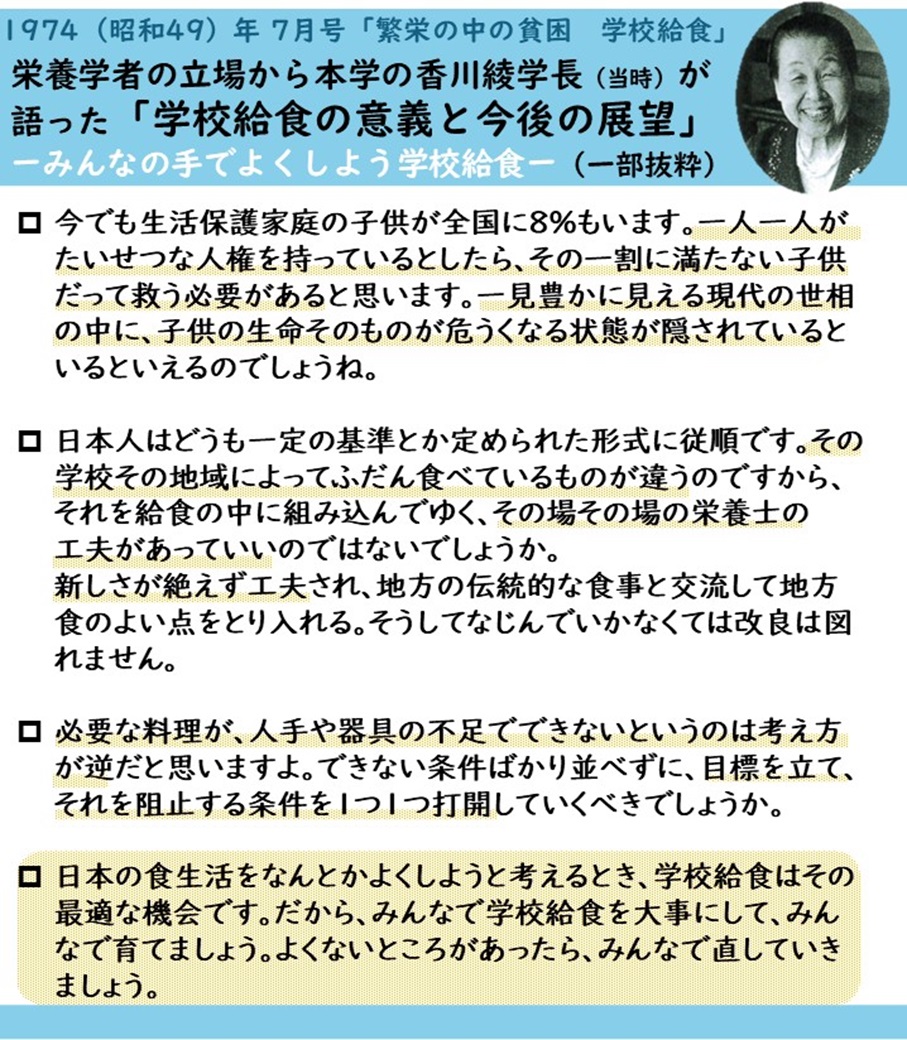 1974（昭和49）年 7月号「繁栄の中の貧困　学校給食」
栄養学者の立場から本学の香川綾学長（当時）が語った「学校給食の意義と今後の展望」
ーみんなの手でよくしよう学校給食ー（一部抜粋）

□ 今でも生活保護家庭の子供が全国に8%もいます。一人一人がたいせつな人権を持っているとしたら、その一割に満たない子供だって救う必要があると思います。一見豊かに見える現代の世相の中に、子供の生命そのものが危うくなる状態が隠されているといるといえるのでしょうね。

□ 日本人はどうも一定の基準とか定められた形式に従順です。その学校その地域によってふだん食べているものが違うのですから、それを給食の中に組み込んでゆく、その場その場の栄養士の工夫があっていいのではないでしょうか。
新しさが絶えず工夫され、地方の伝統的な食事と交流して地方食のよい点をとり入れる。そうしてなじんでいかなくては改良は図れません。

□ 必要な料理が、人手や器具の不足でできないというのは考え方が逆だと思いますよ。できない条件ばかり並べずに、目標を立て、それを阻止する条件を1つ1つ打開していくべきでしょうか。

□ 日本の食生活をなんとかよくしようと考えるとき、学校給食はその最適な機会です。だから、みんなで学校給食を大事にして、みんなで育てましょう。よくないところがあったら、みんなで直していきましょう。